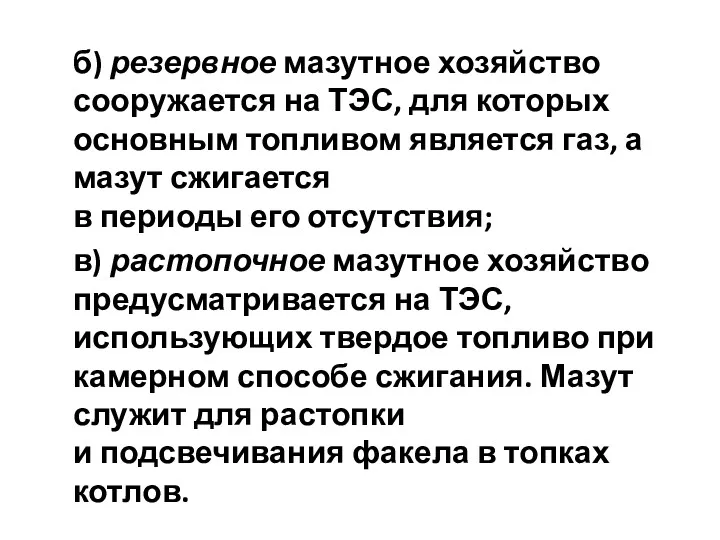 б) резервное мазутное хозяйство сооружается на ТЭС, для которых основным топливом является газ, а мазут сжигается
в периоды его отсутствия;

в) растопочное мазутное хозяйство предусматривается на ТЭС, использующих твердое топливо при камерном способе сжигания. Мазут служит для растопки
и подсвечивания факела в топках котлов.